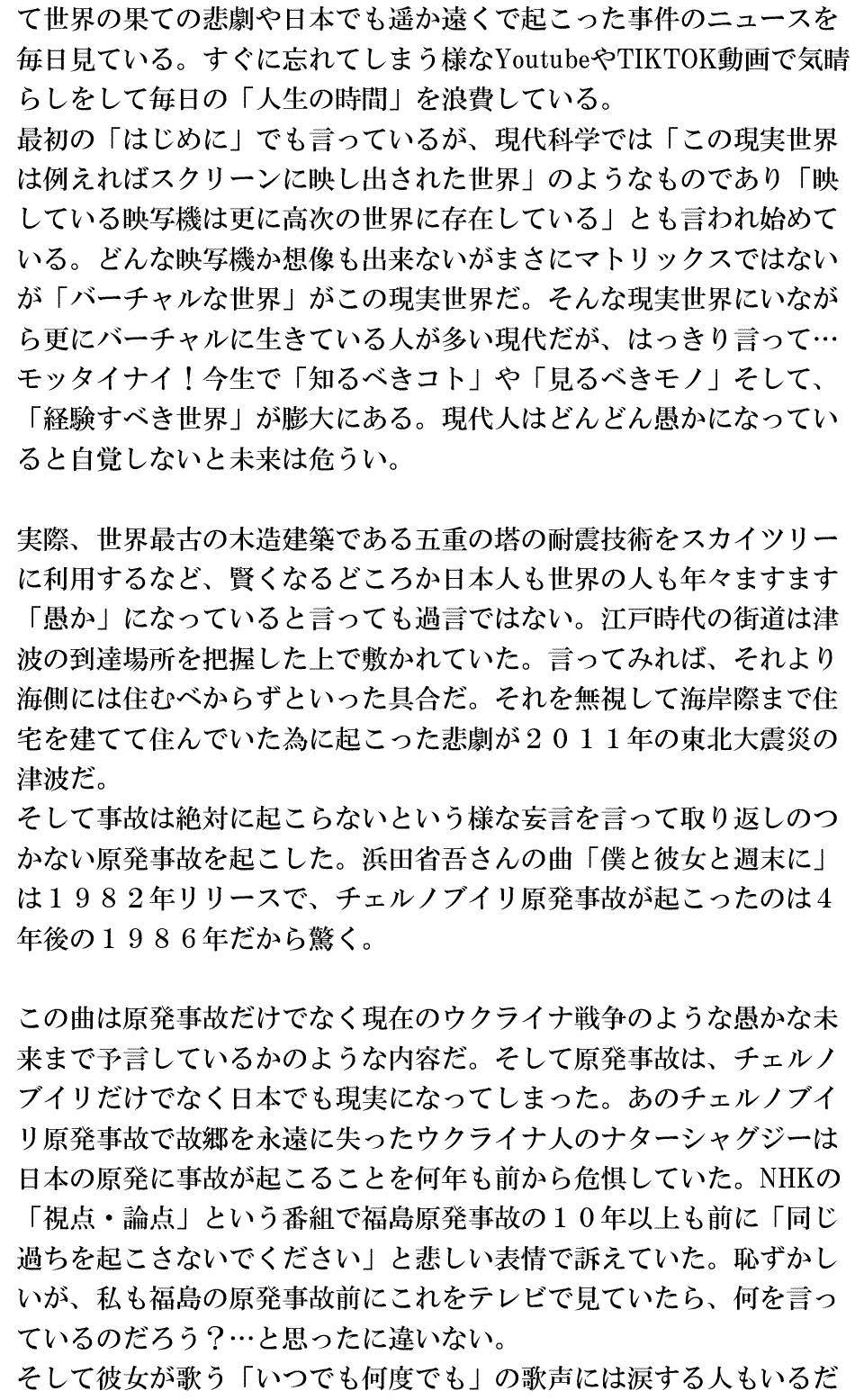 て世界の果ての悲劇や日本でも遥か遠くで起こった事件のニュースを毎日見ている。すぐに忘れてしまう様なYoutubeやTIKTOK動画で気晴らしをして毎日の「人生の時間」を浪費している。
最初の「はじめに」でも言っているが、現代科学では「この現実世界は例えればスクリーンに映し出された世界」のようなものであり「映している映写機は更に高次の世界に存在している」とも言われ始めている。どんな映写機か想像も出来ないがまさにマトリックスではないが「バーチャルな世界」がこの現実世界だ。そんな現実世界にいながら更にバーチャルに生きている人が多い現代だが、はっきり言って…モッタイナイ！今生で「知るべきコト」や「見るべきモノ」そして、「経験すべき世界」が膨大にある。現代人はどんどん愚かになっていると自覚しないと未来は危うい。

実際、世界最古の木造建築である五重の塔の耐震技術をスカイツリーに利用するなど、賢くなるどころか日本人も世界の人も年々ますます「愚か」になっていると言っても過言ではない。江戸時代の街道は津波の到達場所を把握した上で敷かれていた。言ってみれば、それより海側には住むべからずといった具合だ。それを無視して海岸際まで住宅を建てて住んでいた為に起こった悲劇が２０１１年の東北大震災の津波だ。
そして事故は絶対に起こらないという様な妄言を言って取り返しのつかない原発事故を起こした。浜田省吾さんの曲「僕と彼女と週末に」は１９８２年リリースで、チェルノブイリ原発事故が起こったのは4年後の１９８６年だから驚く。

この曲は原発事故だけでなく現在のウクライナ戦争のような愚かな未来まで予言しているかのような内容だ。そして原発事故は、チェルノブイリだけでなく日本でも現実になってしまった。あのチェルノブイリ原発事故で故郷を永遠に失ったウクライナ人のナターシャグジーは日本の原発に事故が起こることを何年も前から危惧していた。NHKの「視点・論点」という番組で福島原発事故の１０年以上も前に「同じ過ちを起こさないでください」と悲しい表情で訴えていた。恥ずかしいが、私も福島の原発事故前にこれをテレビで見ていたら、何を言っているのだろう？…と思ったに違いない。
そして彼女が歌う「いつでも何度でも」の歌声には涙する人もいるだ